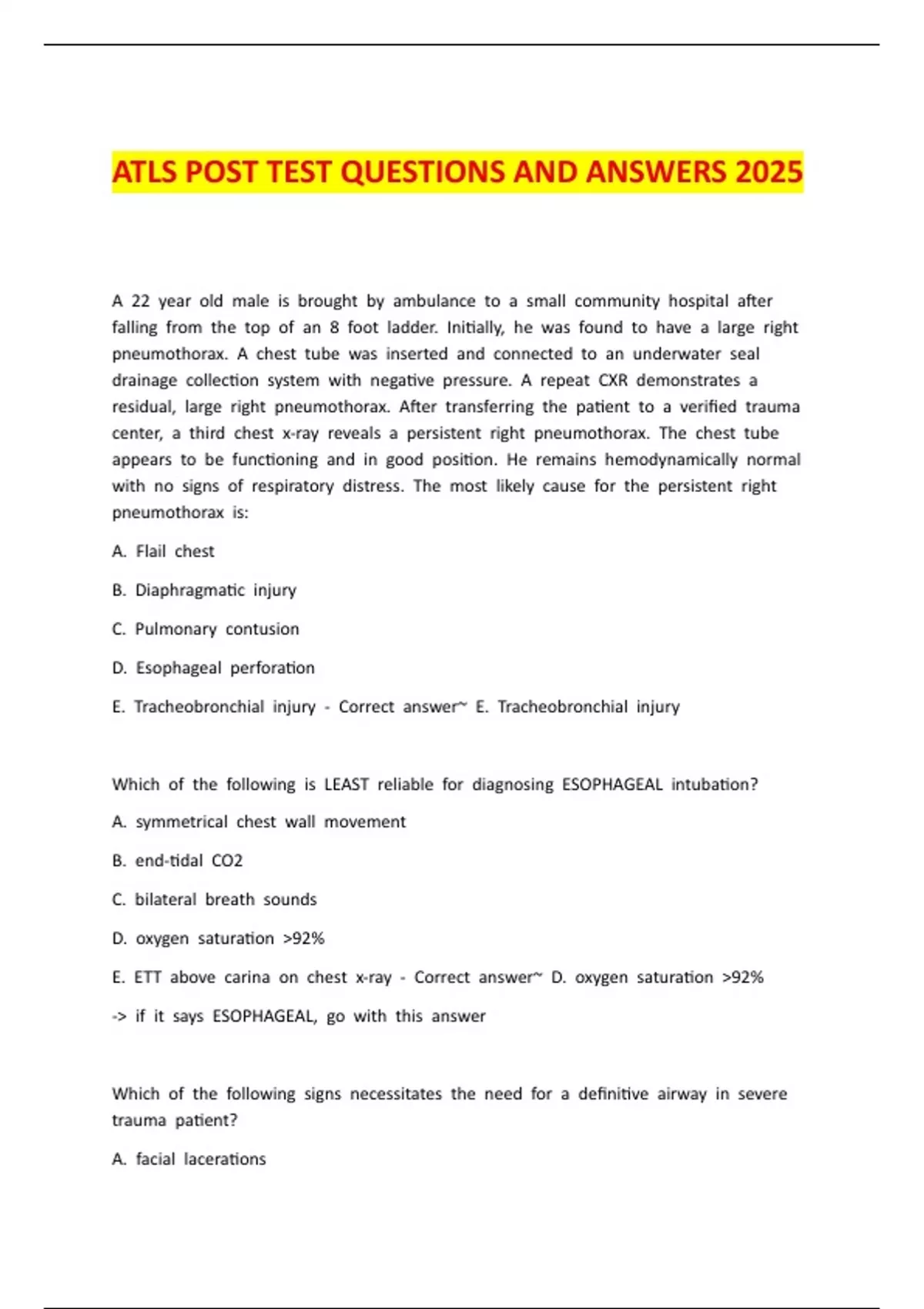 ATLS POST TEST QUESTIONS AND ANSWERS 2025

A 22 year old male is brought by ambulance to a small community hospital after falling from the top of an 8 foot ladder. Initially, he was found to have a large right pneumothorax. A chest tube was inserted and connected to an underwater seal drainage collection system with negative pressure. A repeat CXR demonstrates a residual, large right pneumothorax. After transferring the patient to a verified trauma center, a third chest x-ray reveals a persistent right pneumothorax. The chest tube appears to be functioning and in good position. He remains hemodynamically normal with no signs of respiratory distress. The most likely cause for the persistent right pneumothorax is:

A. Flail chest

B. Diaphragmatic injury

C. Pulmonary contusion

D. Esophageal perforation

E. Tracheobronchial injury - Correct answer~ E. Tracheobronchial injury

Which of the following is LEAST reliable for diagnosing ESOPHAGEAL intubation?

A. symmetrical chest wall movement

B. end-tidal CO2

C. bilateral breath sounds

D. oxygen saturation >92%

E. ETT above carina on chest x-ray - Correct answer~ D. oxygen saturation >92%

-> if it says ESOPHAGEAL, go with this answer

Which of the following signs necessitates the need for a definitive airway in severe trauma patient?

A. facial lacerations